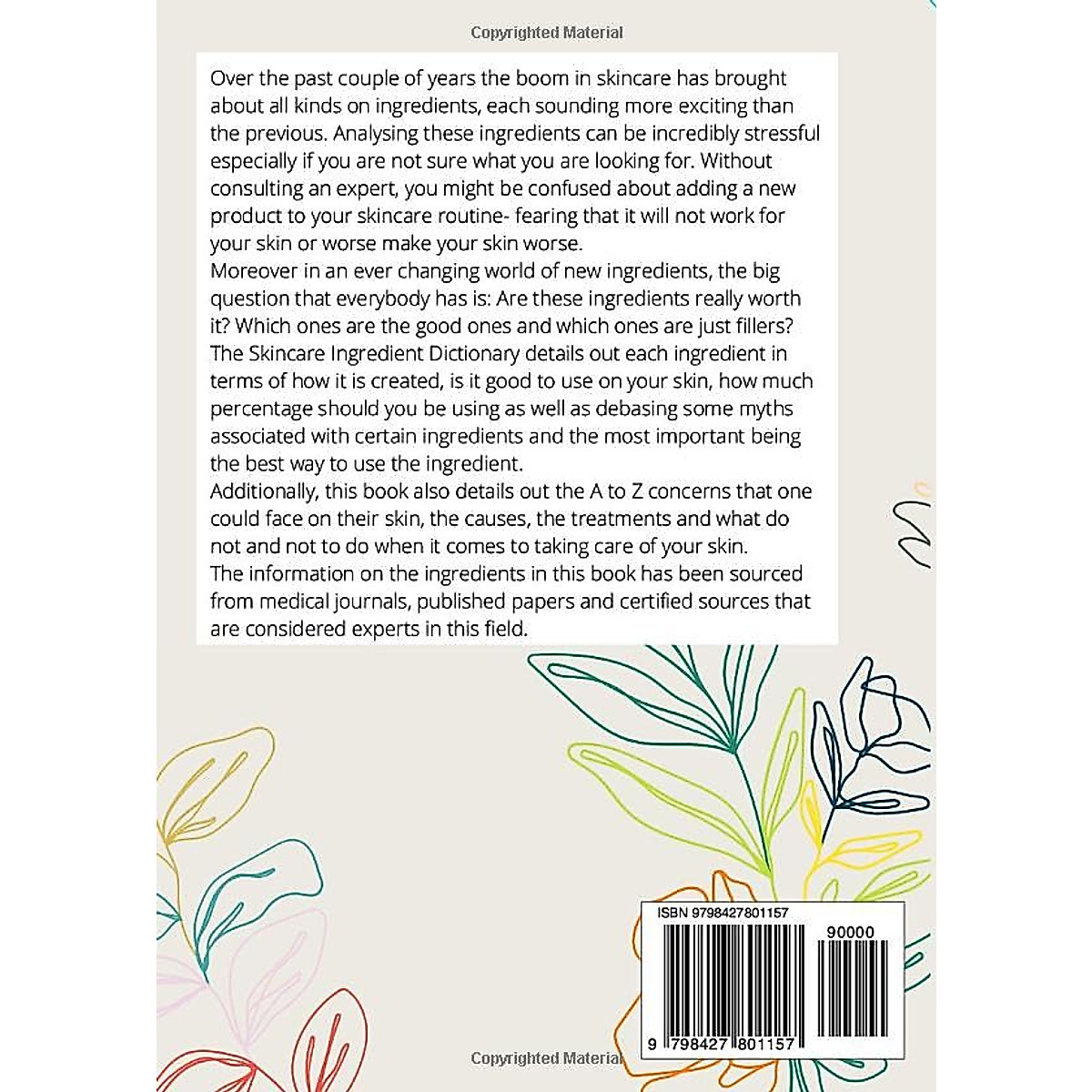 Copyrighted Material

Over the past couple of years the boom in skincare has brought about all kinds on ingredients, each sounding more exciting than the previous. Analysing these ingredients can be incredibly stressful especially if you are not sure what you are looking for. Without consulting an expert, you might be confused about adding a new product to your skincare routine- fearing that it will not work for your skin or worse make your skin worse.
Moreover in an ever changing world of new ingredients, the big question that everybody has is: Are these ingredients really worth it? Which ones are the good ones and which ones are just fillers?
The Skincare Ingredient Dictionary details out each ingredient in terms of how it is created, is it good to use on your skin, how much percentage should you be using as well as debasing some myths associated with certain ingredients and the most important being the best way to use the ingredient.
Additionally, this book also details out the A to Z concerns that one could face on their skin, the causes, the treatments and what do not and not to do when it comes to taking care of your skin.
The information on the ingredients in this book has been sourced from medical journals, published papers and certified sources that are considered experts in this field.

ISBN 9798427801157

90000

9 798427 801157

Copyrighted Material